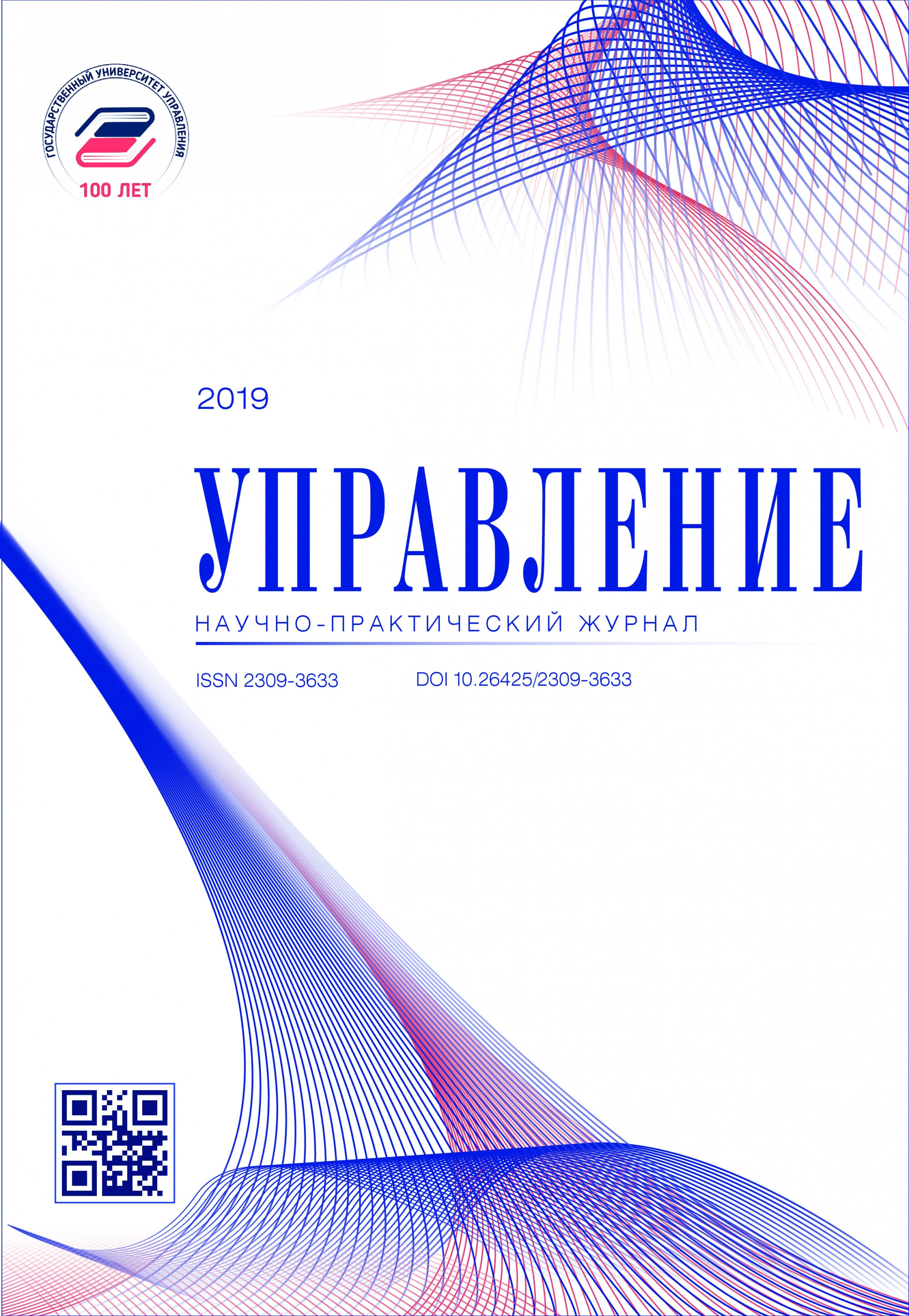 ГОСУДАРСТВЕННЫЙ УНИВЕРСИТЕТ УПРАВЛЕНИЯ
100 ЛЕТ

2019

УПРАВЛЕНИЕ

НАУЧНО-ПРАКТИЧЕСКИЙ ЖУРНАЛ

ISSN 2309-3633

DOI 10.26425/2309-3633